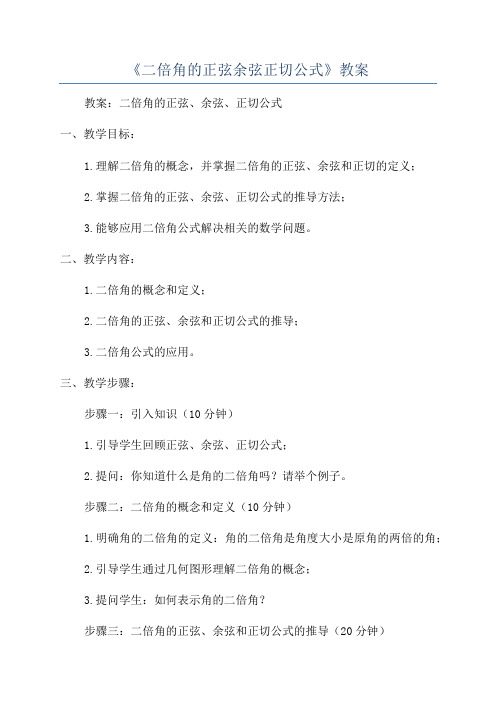 《二倍角的正弦余弦正切公式》教案

教案：二倍角的正弦、余弦、正切公式

一、教学目标：

1.理解二倍角的概念，并掌握二倍角的正弦、余弦和正切的定义；

2.掌握二倍角的正弦、余弦、正切公式的推导方法；

3.能够应用二倍角公式解决相关的数学问题。

二、教学内容：

1.二倍角的概念和定义；

2.二倍角的正弦、余弦和正切公式的推导；

3.二倍角公式的应用。

三、教学步骤：

步骤一：引入知识（10分钟）

1.引导学生回顾正弦、余弦、正切公式；

2.提问：你知道什么是角的二倍角吗？请举个例子。

步骤二：二倍角的概念和定义（10分钟）

1.明确角的二倍角的定义：角的二倍角是角度大小是原角的两倍的角；

2.引导学生通过几何图形理解二倍角的概念；

3.提问学生：如何表示角的二倍角？

步骤三：二倍角的正弦、余弦和正切公式的推导（20分钟）